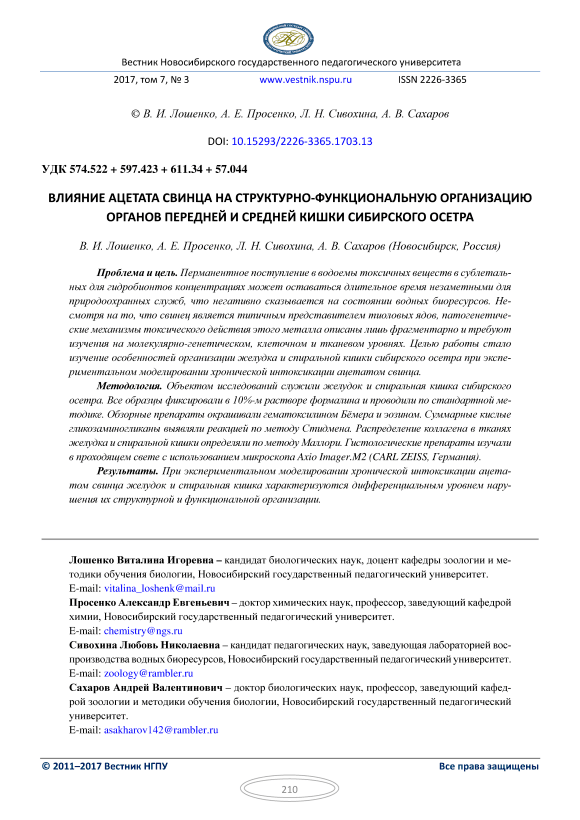 Вестник Новосибирского государственного педагогического университета

2017, том 7, № 3 www.vestnik.nspu.ru ISSN 2226-3365

© В. И. Лошенко, А. Е. Просенко, Л. Н. Сивохина, А. В. Сахаров

DOI: 10.15293/2226-3365.1703.13

УДК 574.522 + 597.423 + 611.34 + 57.044

ВЛИЯНИЕ АЦЕТАТА СВИНЦА НА СТРУКТУРНО-ФУНКЦИОНАЛЬНУЮ ОРГАНИЗАЦИЮ ОРГАНОВ ПЕРЕДНЕЙ И СРЕДНЕЙ КИШКИ СИБИРСКОГО ОСЕТРА

В. И. Лошенко, А. Е. Просенко, Л. Н. Сивохина, А. В. Сахаров (Новосибирск, Россия)

Проблема и цель. Перманентное поступление в водоемы токсичных веществ в сублетальных для гидробионтов концентрациях может оставаться длительное время незаметными для природоохранных служб, что негативно сказывается на состоянии водных биоресурсов. Несмотря на то, что свинец является типичным представителем тиоловых ядов, патогенетические механизмы токсического действия этого металла описаны лишь фрагментарно и требуют изучения на молекулярно-генетическом, клеточном и тканевом уровнях. Целью работы стало изучение особенностей организации желудка и спиральной кишки сибирского осетра при экспериментальном моделировании хронической интоксикации ацетатом свинца.

Методология. Объектом исследований служили желудок и спиральная кишка сибирского осетра. Все образцы фиксировали в 10%-м растворе формалина и проводили по стандартной методике. Обзорные препараты окрашивали гематоксилином Бёмера и эозином. Суммарные кислые гликозаминогликаны выявляли реакцией по методу Стидмена. Распределение коллагена в тканях желудка и спиральной кишки определяли по методу Маллори. Гистологические препараты изучали в проходящем свете с использованием микроскопа Axio Imager.M2 (CARL ZEISS, Германия).

Результаты. При экспериментальном моделировании хронической интоксикации ацетатом свинца желудок и спиральная кишка характеризуются дифференциальным уровнем нарушения их структурной и функциональной организации.

Лошенко Виталина Игоревна – кандидат биологических наук, доцент кафедры зоологии и методики обучения биологии, Новосибирский государственный педагогический университет.
E-mail: vitalina_loshenk@mail.ru
Просенко Александр Евгеньевич – доктор химических наук, профессор, заведующий кафедрой химии, Новосибирский государственный педагогический университет.
E-mail: chemistry@ngs.ru
Сивохина Любовь Николаевна – кандидат педагогических наук, заведующая лабораторией воспроизводства водных биоресурсов, Новосибирский государственный педагогический университет.
E-mail: zoology@rambler.ru
Сахаров Андрей Валентинович – доктор биологических наук, профессор, заведующий кафедрой зоологии и методики обучения биологии, Новосибирский государственный педагогический университет.
E-mail: asakharov142@rambler.ru

© 2011–2017 Вестник НГПУ Все права защищены

210